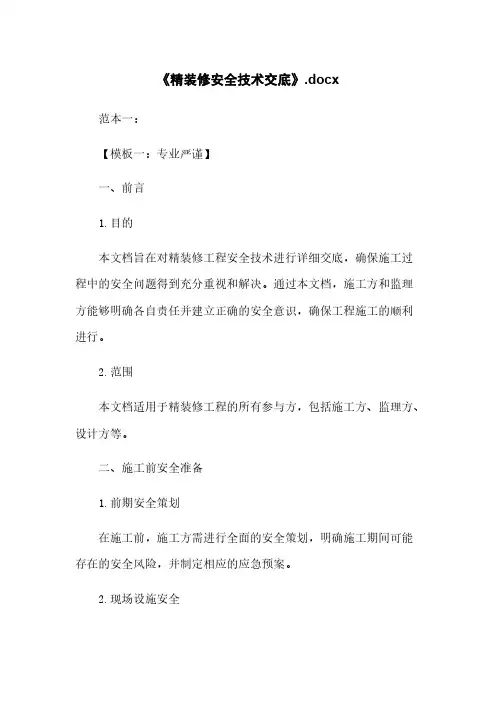 《精装修安全技术交底》.docx

范本一：

【模板一：专业严谨】

一、前言

1. 目的

本文档旨在对精装修工程安全技术进行详细交底，确保施工过程中的安全问题得到充分重视和解决。通过本文档，施工方和监理方能够明确各自责任并建立正确的安全意识，确保工程施工的顺利进行。

2. 范围

本文档适用于精装修工程的所有参与方，包括施工方、监理方、设计方等。

二、施工前安全准备

1. 前期安全策划

在施工前，施工方需进行全面的安全策划，明确施工期间可能存在的安全风险，并制定相应的应急预案。

2. 现场设施安全